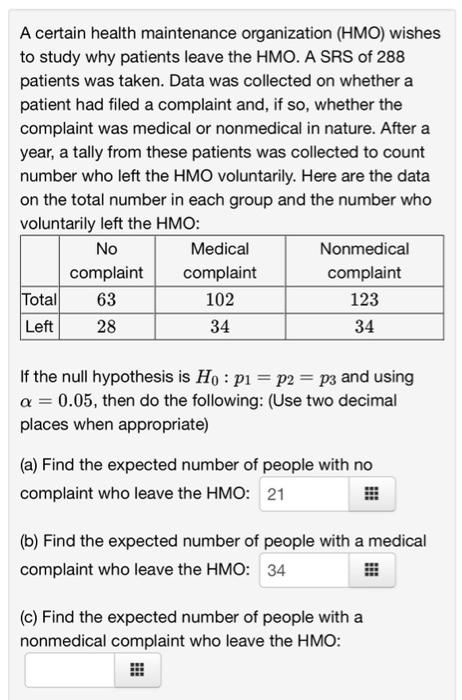 A certain health maintenance organization (HMO) wishes to study why patients leave the HMO. A SRS of 288 patients was taken. Data was collected on whether a patient had filed a complaint and, if so, whether the complaint was medical or nonmedical in nature. After a year, a tally from these patients was collected to count number who left the HMO voluntarily. Here are the data on the total number in each group and the number who voluntarily left the HMO:

| | No complaint | Medical complaint | Nonmedical complaint |
|---|---|---|---|
| Total | 63 | 102 | 123 |
| Left | 28 | 34 | 34 |

If the null hypothesis is $H_0 : p_1 = p_2 = p_3$ and using $\alpha = 0.05$, then do the following: (Use two decimal places when appropriate)

(a) Find the expected number of people with no complaint who leave the HMO: 21

(b) Find the expected number of people with a medical complaint who leave the HMO: 34

(c) Find the expected number of people with a nonmedical complaint who leave the HMO: